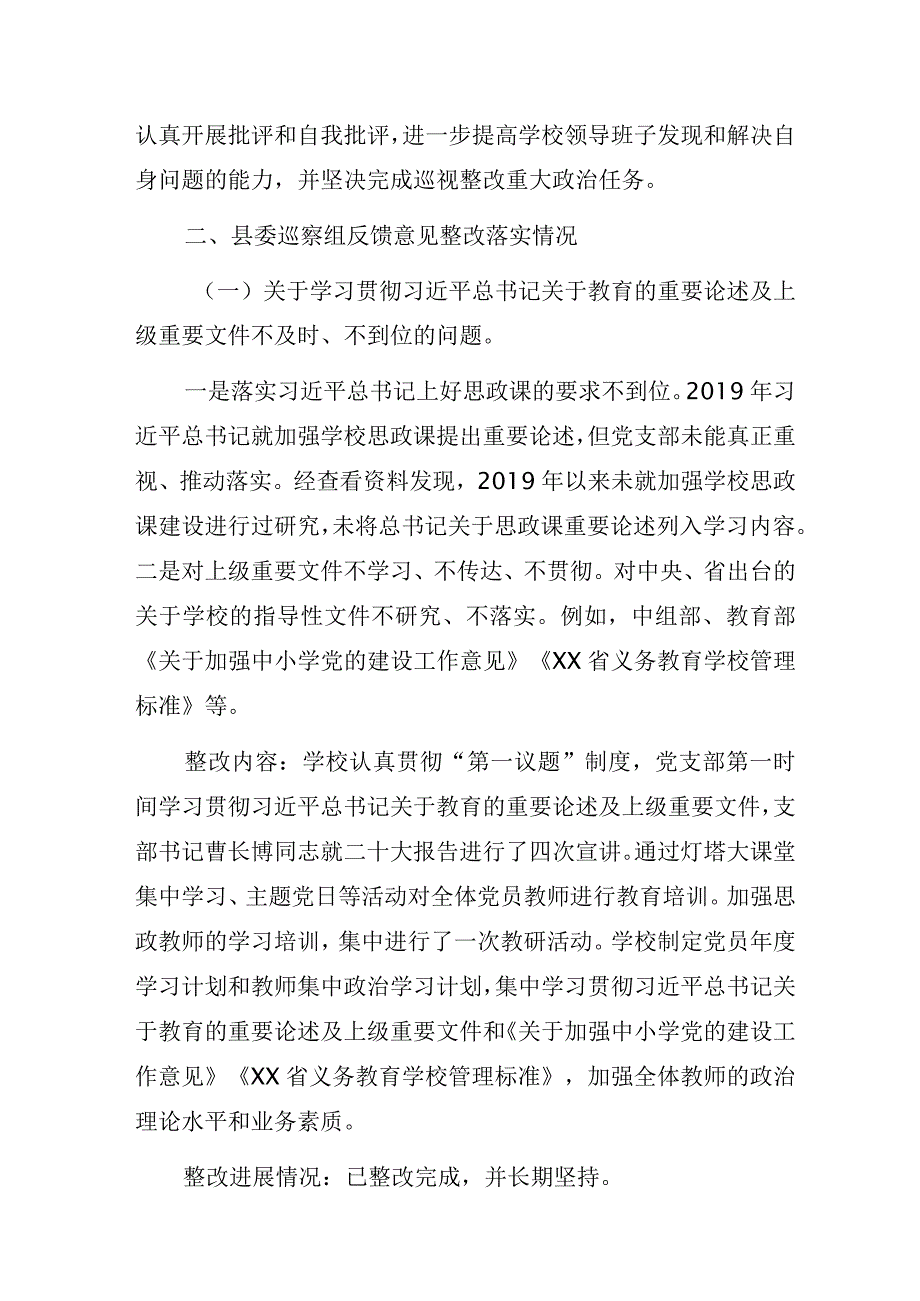 认真开展批评和自我批评，进一步提高学校领导班子发现和解决自身问题的能力，并坚决完成巡视整改重大政治任务。

二、县委巡察组反馈意见整改落实情况

（一）关于学习贯彻习近平总书记关于教育的重要论述及上级重要文件不及时、不到位的问题。

一是落实习近平总书记上好思政课的要求不到位。2019年习近平总书记就加强学校思政课提出重要论述，但党支部未能真正重视、推动落实。经查看资料发现，2019年以来未就加强学校思政课建设进行过研究，未将总书记关于思政课重要论述列入学习内容。二是对上级重要文件不学习、不传达、不贯彻。对中央、省出台的关于学校的指导性文件不研究、不落实。例如，中组部、教育部《关于加强中小学党的建设工作意见》《XX省义务教育学校管理标准》等。

整改内容：学校认真贯彻“第一议题”制度，党支部第一时间学习贯彻习近平总书记关于教育的重要论述及上级重要文件，支部书记曹长博同志就二十大报告进行了四次宣讲。通过灯塔大课堂集中学习、主题党日等活动对全体党员教师进行教育培训。加强思政教师的学习培训，集中进行了一次教研活动。学校制定党员年度学习计划和教师集中政治学习计划，集中学习贯彻习近平总书记关于教育的重要论述及上级重要文件和《关于加强中小学党的建设工作意见》《XX省义务教育学校管理标准》，加强全体教师的政治理论水平和业务素质。

整改进展情况：已整改完成，并长期坚持。